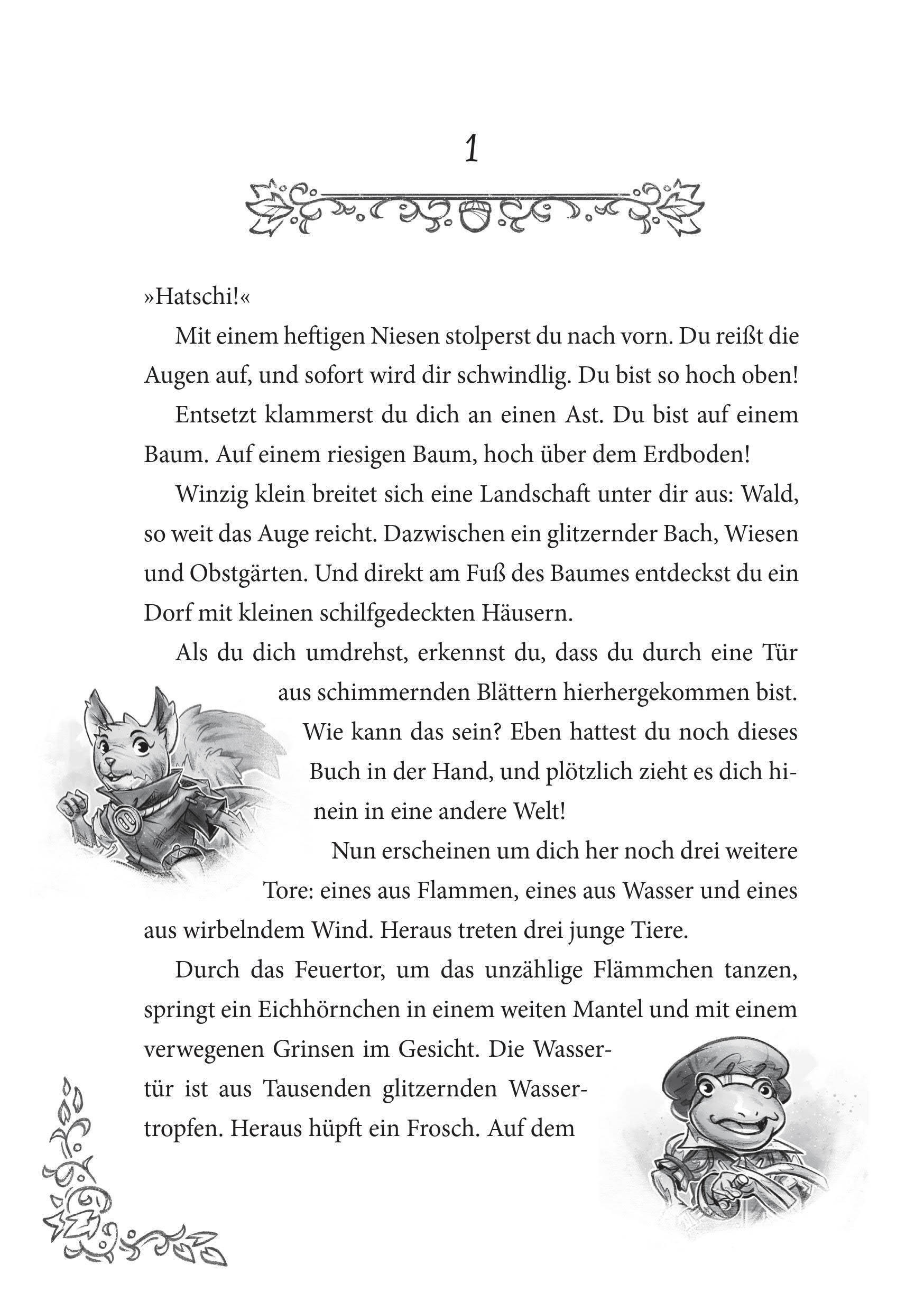 1

»Hatschi!«

Mit einem heftigen Niesen stolperst du nach vorn. Du reißt die Augen auf, und sofort wird dir schwindlig. Du bist so hoch oben!

Entsetzt klammerst du dich an einen Ast. Du bist auf einem Baum. Auf einem riesigen Baum, hoch über dem Erdboden!

Winzig klein breitet sich eine Landschaft unter dir aus: Wald, so weit das Auge reicht. Dazwischen ein glitzernder Bach, Wiesen und Obstgärten. Und direkt am Fuß des Baumes entdeckst du ein Dorf mit kleinen schilfgedeckten Häusern.

Als du dich umdrehst, erkennst du, dass du durch eine Tür aus schimmernden Blättern hierhergekommen bist. Wie kann das sein? Eben hattest du noch dieses Buch in der Hand, und plötzlich zieht es dich hinein in eine andere Welt!

Nun erscheinen um dich her noch drei weitere Tore: eines aus Flammen, eines aus Wasser und eines aus wirbelndem Wind. Heraus treten drei junge Tiere.

Durch das Feuertor, um das unzählige Flämmchen tanzen, springt ein Eichhörnchen in einem weiten Mantel und mit einem verwegenen Grinsen im Gesicht. Die Wassertür ist aus Tausenden glitzernden Wassertropfen. Heraus hüpft ein Frosch. Auf dem